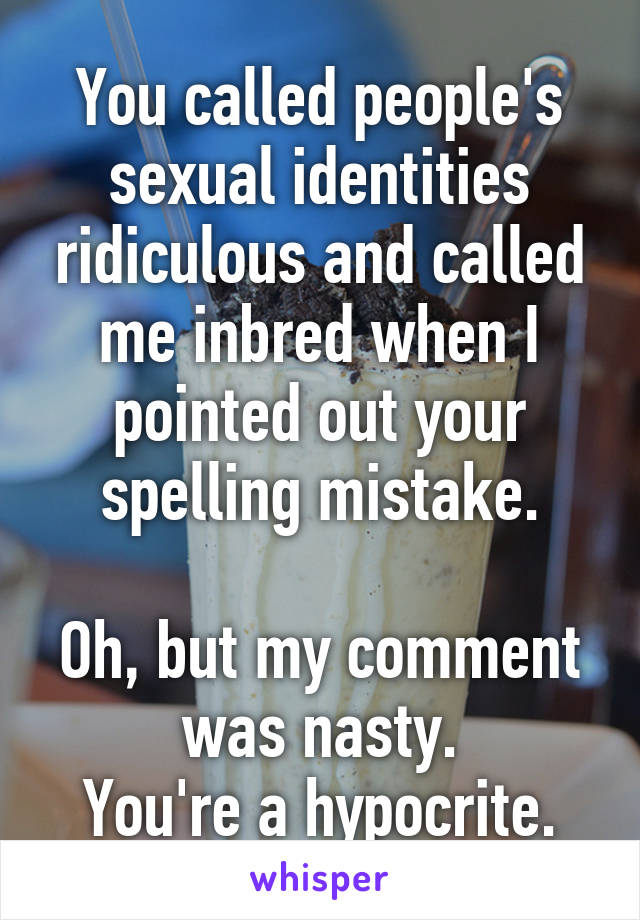 You called people's sexual identities ridiculous and called me inbred when I pointed out your spelling mistake.

Oh, but my comment was nasty.
You're a hypocrite.

whisper